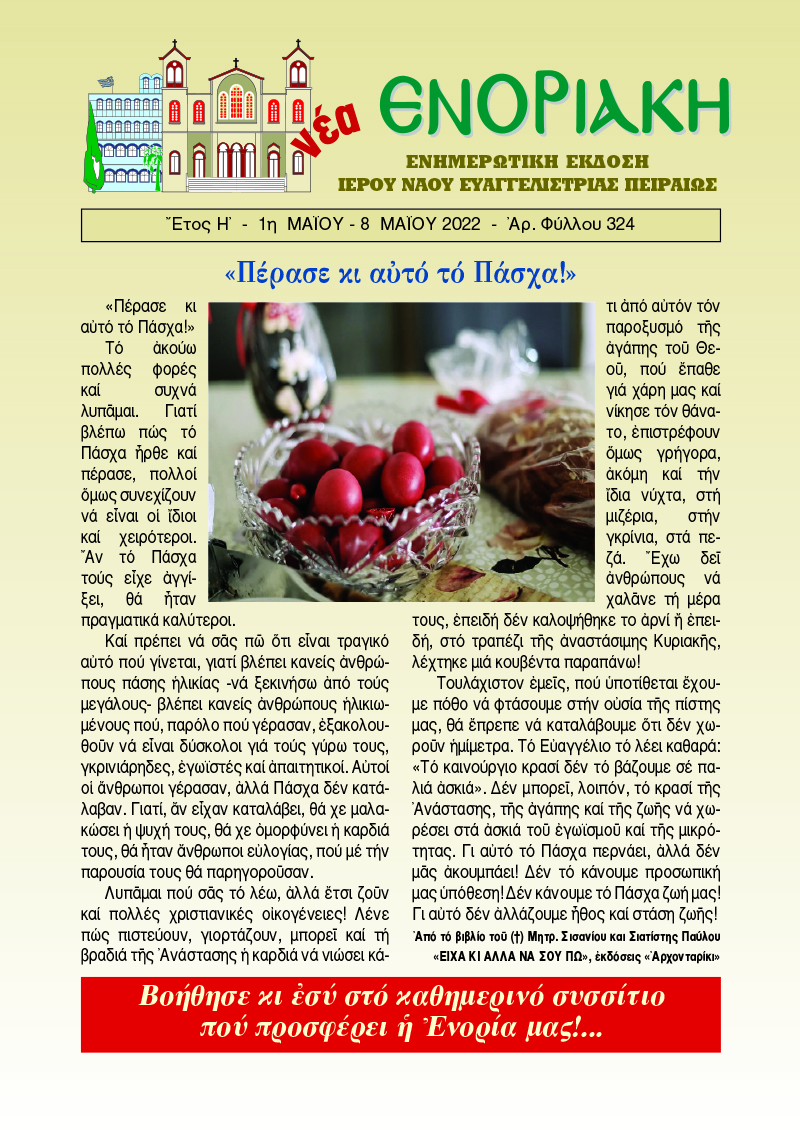 νέα ΕΝΟΡΙΑΚΗ

ΕΝΗΜΕΡΩΤΙΚΗ ΕΚΔΟΣΗ
ΙΕΡΟΥ ΝΑΟΥ ΕΥΑΓΓΕΛΙΣΤΡΙΑΣ ΠΕΙΡΑΙΩΣ

Ἔτος Η΄ - 1η ΜΑΪΟΥ - 8 ΜΑΪΟΥ 2022 - Ἀρ. Φύλλου 324

«Πέρασε κι αὐτό τό Πάσχα!»

«Πέρασε κι αὐτό τό Πάσχα!»

Τό ἀκούω πολλές φορές καί συχνά λυπᾶμαι. Γιατί βλέπω πώς τό Πάσχα ἦρθε καί πέρασε, πολλοί ὅμως συνεχίζουν νά εἶναι οἱ ἴδιοι καί χειρότεροι. Ἄν τό Πάσχα τούς εἶχε ἀγγίξει, θά ἦταν πραγματικά καλύτεροι.

Καί πρέπει νά σᾶς πῶ ὅτι εἶναι τραγικό αὐτό πού γίνεται, γιατί βλέπει κανείς ἀνθρώπους πάσης ἡλικίας -νά ξεκινήσω ἀπό τούς μεγάλους- βλέπει κανείς ἀνθρώπους ἡλικιωμένους πού, παρόλο πού γέρασαν, ἐξακολουθοῦν νά εἶναι δύσκολοι γιά τούς γύρω τους, γκρινιάρηδες, ἐγωϊστές καί ἀπαιτητικοί. Αὐτοί οἱ ἄνθρωποι γέρασαν, ἀλλά Πάσχα δέν κατάλαβαν. Γιατί, ἄν εἶχαν καταλάβει, θά χε μαλακώσει ἡ ψυχή τους, θά χε ὀμορφύνει ἡ καρδιά τους, θά ἦταν ἄνθρωποι εὐλογίας, πού μέ τήν παρουσία τους θά παρηγοροῦσαν.

Λυπᾶμαι πού σᾶς τό λέω, ἀλλά ἔτσι ζοῦν καί πολλές χριστιανικές οἰκογένειες! Λένε πώς πιστεύουν, γιορτάζουν, μπορεῖ καί τή βραδιά τῆς Ἀνάστασης ἡ καρδιά νά νιώσει κάτι ἀπό αὐτόν τόν παροξυσμό τῆς ἀγάπης τοῦ Θεοῦ, πού ἔπαθε γιά χάρη μας καί νίκησε τόν θάνατο, ἐπιστρέφουν ὅμως γρήγορα, ἀκόμη καί τήν ἴδια νύχτα, στή μιζέρια, στήν γκρίνια, στά πεζά. Ἔχω δεῖ ἀνθρώπους νά χαλᾶνε τή μέρα τους, ἐπειδή δέν καλοψήθηκε τό ἀρνί ἤ ἐπειδή, στό τραπέζι τῆς ἀναστάσιμης Κυριακῆς, λέχτηκε μιά κουβέντα παραπάνω!

Τουλάχιστον ἐμεῖς, πού ὑποτίθεται ἔχουμε πόθο νά φτάσουμε στήν οὐσία τῆς πίστης μας, θά ἔπρεπε νά καταλάβουμε ὅτι δέν χωροῦν ἡμίμετρα. Τό Εὐαγγέλιο τό λέει καθαρά: «Τό καινούργιο κρασί δέν τό βάζουμε σέ παλιά ἀσκιά». Δέν μπορεῖ, λοιπόν, τό κρασί τῆς Ἀνάστασης, τῆς ἀγάπης καί τῆς ζωῆς νά χωρέσει στά ἀσκιά τοῦ ἐγωϊσμοῦ καί τῆς μικρότητας. Γι αὐτό τό Πάσχα περνάει, ἀλλά δέν μᾶς ἀκουμπάει! Δέν τό κάνουμε προσωπική μας ὑπόθεση! Δέν κάνουμε τό Πάσχα ζωή μας! Γι αὐτό δέν ἀλλάζουμε ἦθος καί στάση ζωῆς!

Ἀπό τό βιβλίο τοῦ (†) Μητρ. Σισανίου και Σιατίστης Παύλου «ΕΙΧΑ ΚΙ ΑΛΛΑ ΝΑ ΣΟΥ ΠΩ», ἐκδόσεις «Ἀρχονταρίκι»

Βοήθησε κι ἐσύ στό καθημερινό συσσίτιο πού προσφέρει ἡ Ἐνορία μας!...